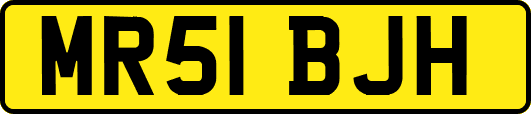 MR51 BJH